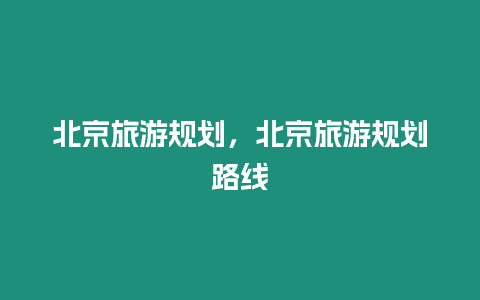 北京旅游规划，北京旅游规划路线